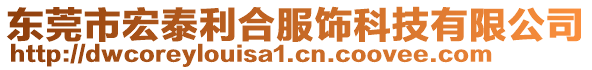 东莞市宏泰利合服饰科技有限公司
http://dwcoreylouisa1.cn.coovee.com